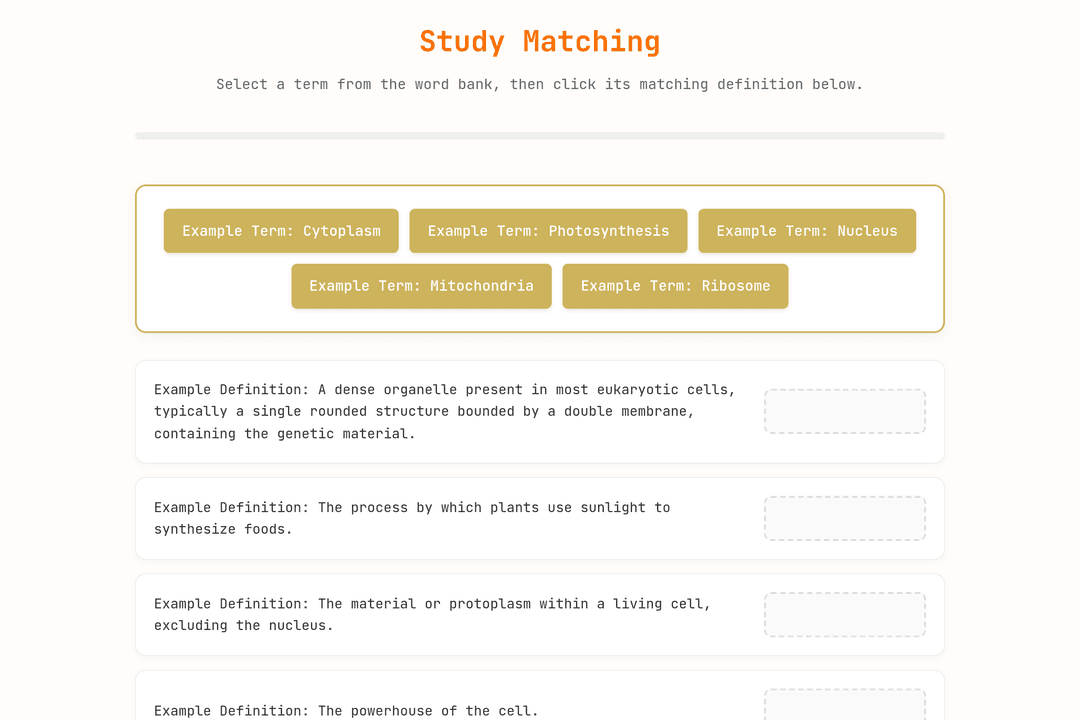 Study Matching

Select a term from the word bank, then click its matching definition below.

Example Term: Cytoplasm
Example Term: Photosynthesis
Example Term: Nucleus
Example Term: Mitochondria
Example Term: Ribosome

Example Definition: A dense organelle present in most eukaryotic cells, typically a single rounded structure bounded by a double membrane, containing the genetic material.

Example Definition: The process by which plants use sunlight to synthesize foods.

Example Definition: The material or protoplasm within a living cell, excluding the nucleus.

Example Definition: The powerhouse of the cell.